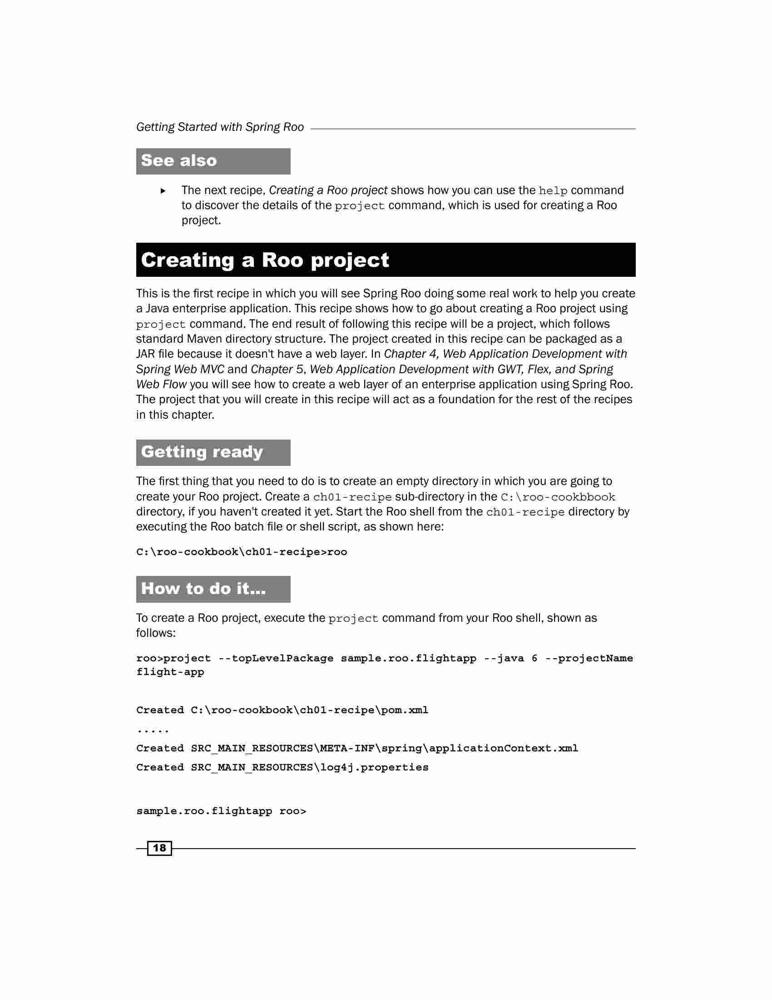 Getting Started with Spring Roo

See also

▸ The next recipe, Creating a Roo project shows how you can use the help command to discover the details of the project command, which is used for creating a Roo project.

Creating a Roo project

This is the first recipe in which you will see Spring Roo doing some real work to help you create a Java enterprise application. This recipe shows how to go about creating a Roo project using project command. The end result of following this recipe will be a project, which follows standard Maven directory structure. The project created in this recipe can be packaged as a JAR file because it doesn't have a web layer. In Chapter 4, Web Application Development with Spring Web MVC and Chapter 5, Web Application Development with GWT, Flex, and Spring Web Flow you will see how to create a web layer of an enterprise application using Spring Roo. The project that you will create in this recipe will act as a foundation for the rest of the recipes in this chapter.

Getting ready

The first thing that you need to do is to create an empty directory in which you are going to create your Roo project. Create a ch01-recipe sub-directory in the C:\roo-cookbbook directory, if you haven't created it yet. Start the Roo shell from the ch01-recipe directory by executing the Roo batch file or shell script, as shown here:

C:\roo-cookbook\ch01-recipe>roo

How to do it...

To create a Roo project, execute the project command from your Roo shell, shown as follows:

roo>project --topLevelPackage sample.roo.flightapp --java 6 --projectName flight-app

Created C:\roo-cookbook\ch01-recipe\pom.xml

.....

Created SRC_MAIN_RESOURCES\META-INF\spring\applicationContext.xml

Created SRC_MAIN_RESOURCES\log4j.properties

sample.roo.flightapp roo>

18